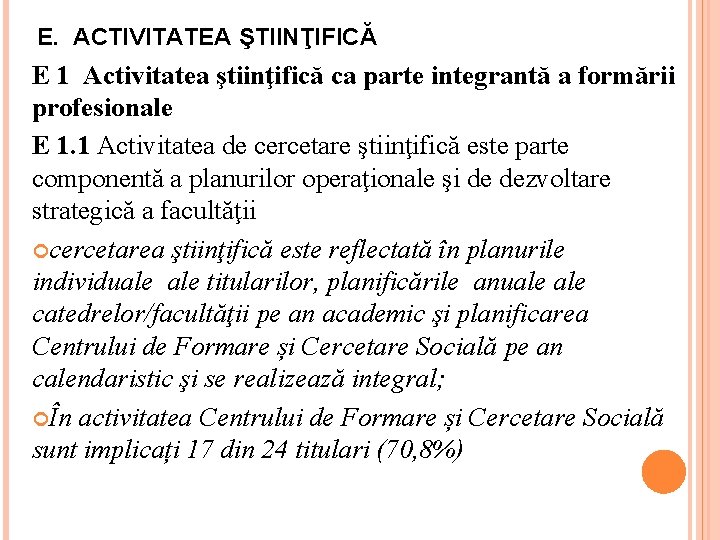 E. ACTIVITATEA ŞTIINŢIFICĂ

E 1 Activitatea ştiinţifică ca parte integrantă a formării profesionale

E 1.1 Activitatea de cercetare ştiinţifică este parte componentă a planurilor operaţionale şi de dezvoltare strategică a facultăţii

cercetarea ştiinţifică este reflectată în planurile individuale ale titularilor, planificările anuale ale catedrelor/facultăţii pe an academic şi planificarea Centrului de Formare și Cercetare Socială pe an calendaristic şi se realizează integral;

În activitatea Centrului de Formare și Cercetare Socială sunt implicați 17 din 24 titulari (70,8%)